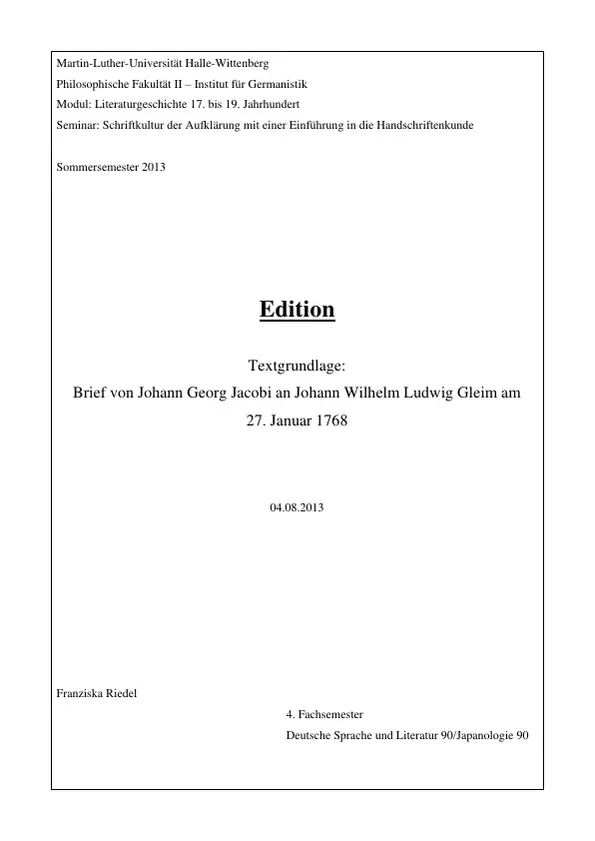 Martin-Luther-Universität Halle-Wittenberg
Philosophische Fakultät II – Institut für Germanistik
Modul: Literaturgeschichte 17. bis 19. Jahrhundert
Seminar: Schriftkultur der Aufklärung mit einer Einführung in die Handschriftenkunde

Sommersemester 2013

Edition

Textgrundlage:
Brief von Johann Georg Jacobi an Johann Wilhelm Ludwig Gleim am 27. Januar 1768

04.08.2013

Franziska Riedel

4. Fachsemester
Deutsche Sprache und Literatur 90/Japanologie 90